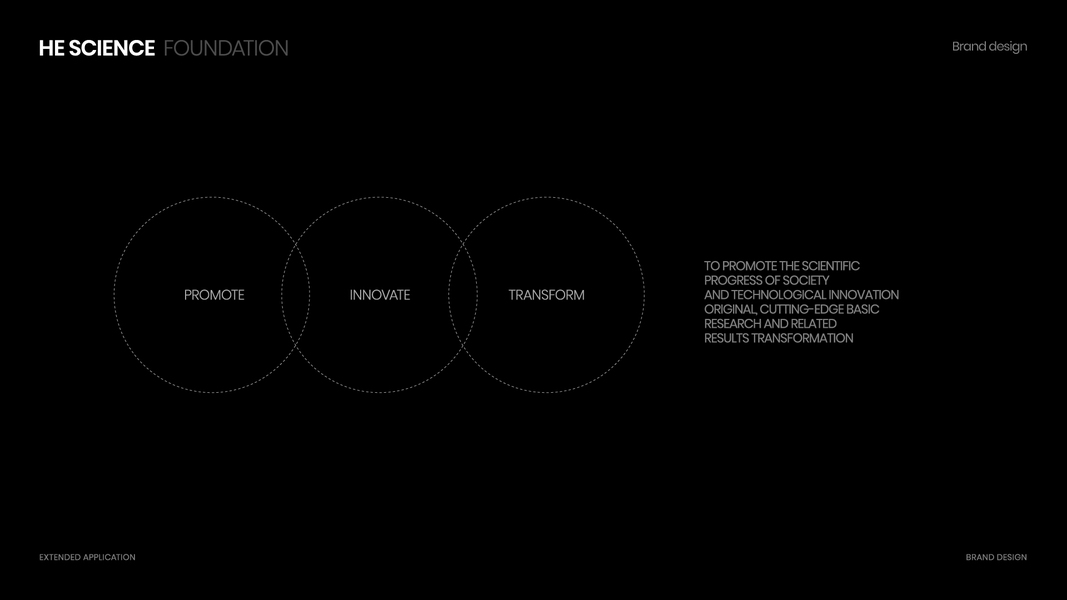 HE SCIENCE FOUNDATION

Brand design

PROMOTE

INNOVATE

TRANSFORM

TO PROMOTE THE SCIENTIFIC
PROGRESS OF SOCIETY
AND TECHNOLOGICAL INNOVATION
ORIGINAL, CUTTING-EDGE BASIC
RESEARCH AND RELATED
RESULTS TRANSFORMATION

EXTENDED APPLICATION

BRAND DESIGN